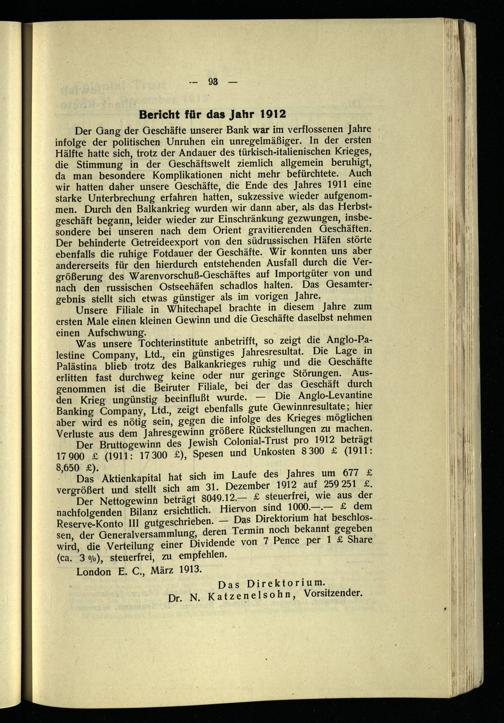 — 93 —

Bericht für das Jahr 1912

Der Gang der Geschäfte unserer Bank war im verflossenen Jahre infolge der politischen Unruhen ein unregelmäßiger. In der ersten Hälfte hatte sich, trotz der Andauer des türkisch-italienischen Krieges, die Stimmung in der Geschäftswelt ziemlich allgemein beruhigt, da man besondere Komplikationen nicht mehr befürchtete. Auch wir hatten daher unsere Geschäfte, die Ende des Jahres 1911 eine starke Unterbrechung erfahren hatten, sukzessive wieder aufgenommen. Durch den Balkankrieg wurden wir dann aber, als das Herbstgeschäft begann, leider wieder zur Einschränkung gezwungen, insbesondere bei unseren nach dem Orient gravitierenden Geschäften. Der behinderte Getreideexport von den südrussischen Häfen störte ebenfalls die ruhige Fotdauer der Geschäfte. Wir konnten uns aber andererseits für den hierdurch entstehenden Ausfall durch die Vergrößerung des Warenvorschuß-Geschäftes auf Importgüter von und nach den russischen Ostseehäfen schadlos halten. Das Gesamtergebnis stellt sich etwas günstiger als im vorigen Jahre.

Unsere Filiale in Whitechapel brachte in diesem Jahre zum ersten Male einen kleinen Gewinn und die Geschäfte daselbst nehmen einen Aufschwung.

Was unsere Tochterinstitute anbetrifft, so zeigt die Anglo-Palestine Company, Ltd., ein günstiges Jahresresultat. Die Lage in Palästina blieb trotz des Balkankrieges ruhig und die Geschäfte erlitten fast durchweg keine oder nur geringe Störungen. Ausgenommen ist die Beiruter Filiale, bei der das Geschäft durch den Krieg ungünstig beeinflußt wurde. — Die Anglo-Levantine Banking Company, Ltd., zeigt ebenfalls gute Gewinnresultate; hier aber wird es nötig sein, gegen die infolge des Krieges möglichen Verluste aus dem Jahresgewinn größere Rückstellungen zu machen.

Der Bruttogewinn des Jewish Colonial-Trust pro 1912 beträgt 17 900 £ (1911: 17 300 £), Spesen und Unkosten 8 300 £ (1911: 8,650 £).

Das Aktienkapital hat sich im Laufe des Jahres um 677 £ vergrößert und stellt sich am 31. Dezember 1912 auf 259 251 £.

Der Nettogewinn beträgt 8049.12.— £ steuerfrei, wie aus der nachfolgenden Bilanz ersichtlich. Hiervon sind 1000.—.— £ dem Reserve-Konto III gutgeschrieben. — Das Direktorium hat beschlossen, der Generalversammlung, deren Termin noch bekannt gegeben wird, die Verteilung einer Dividende von 7 Pence per 1 £ Share (ca. 3 %), steuerfrei, zu empfehlen.

London E. C., März 1913.

Das Direktorium.
Dr. N. Katzenelsohn, Vorsitzender.